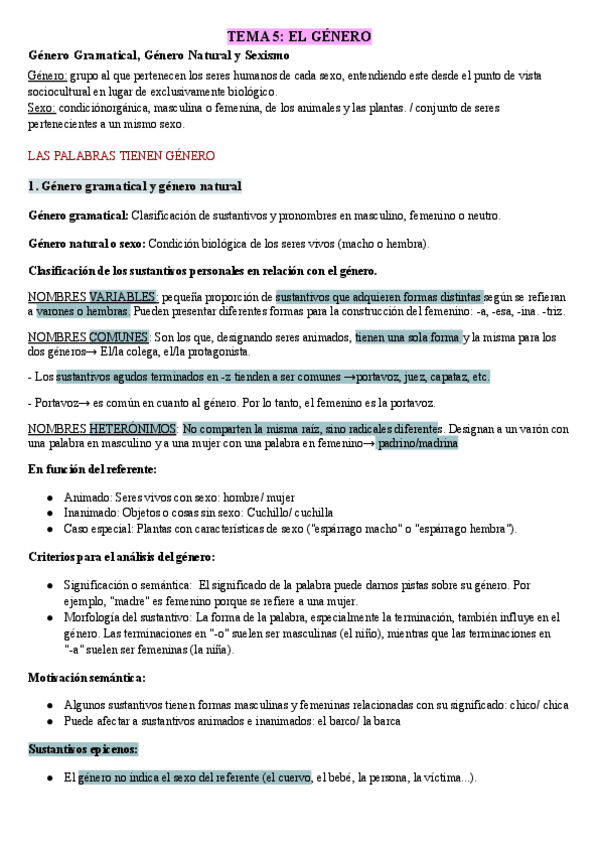 TEMA 5: EL GÉNERO

Género Gramatical, Género Natural y Sexismo

Género: grupo al que pertenecen los seres humanos de cada sexo, entendiendo este desde el punto de vista sociocultural en lugar de exclusivamente biológico.
Sexo: condiciónorgánica, masculina o femenina, de los animales y las plantas. / conjunto de seres pertenecientes a un mismo sexo.

LAS PALABRAS TIENEN GÉNERO

1. Género gramatical y género natural

Género gramatical: Clasificación de sustantivos y pronombres en masculino, femenino o neutro.

Género natural o sexo: Condición biológica de los seres vivos (macho o hembra).

Clasificación de los sustantivos personales en relación con el género.

NOMBRES VARIABLES: pequeña proporción de sustantivos que adquieren formas distintas según se refieran a varones o hembras. Pueden presentar diferentes formas para la construcción del femenino: -a, -esa, -ina. -triz.

NOMBRES COMUNES: Son los que, designando seres animados, tienen una sola forma y la misma para los dos géneros→ El/la colega, el/la protagonista.

- Los sustantivos agudos terminados en -z tienden a ser comunes →portavoz, juez, capataz, etc.

- Portavoz→ es común en cuanto al género. Por lo tanto, el femenino es la portavoz.

NOMBRES HETERÓNIMOS: No comparten la misma raíz, sino radicales diferentes. Designan a un varón con una palabra en masculino y a una mujer con una palabra en femenino→ padrino/madrina

En función del referente:

● Animado: Seres vivos con sexo: hombre/ mujer
● Inanimado: Objetos o cosas sin sexo: Cuchillo/ cuchilla
● Caso especial: Plantas con características de sexo ("espárrago macho" o "espárrago hembra").

Criterios para el análisis del género:

● Significación o semántica: El significado de la palabra puede darnos pistas sobre su género. Por ejemplo, "madre" es femenino porque se refiere a una mujer.
● Morfología del sustantivo: La forma de la palabra, especialmente la terminación, también influye en el género. Las terminaciones en "-o" suelen ser masculinas (el niño), mientras que las terminaciones en "-a" suelen ser femeninas (la niña).

Motivación semántica:

● Algunos sustantivos tienen formas masculinas y femeninas relacionadas con su significado: chico/ chica
● Puede afectar a sustantivos animados e inanimados: el barco/ la barca

Sustantivos epicenos:

● El género no indica el sexo del referente (el cuervo, el bebé, la persona, la víctima...).